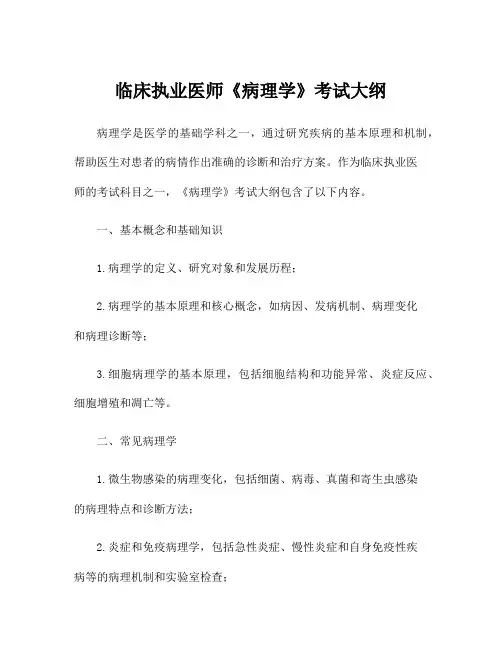 临床执业医师《病理学》考试大纲

病理学是医学的基础学科之一，通过研究疾病的基本原理和机制，帮助医生对患者的病情作出准确的诊断和治疗方案。作为临床执业医师的考试科目之一，《病理学》考试大纲包含了以下内容。

一、基本概念和基础知识

1. 病理学的定义、研究对象和发展历程；

2. 病理学的基本原理和核心概念，如病因、发病机制、病理变化和病理诊断等；

3. 细胞病理学的基本原理，包括细胞结构和功能异常、炎症反应、细胞增殖和凋亡等。

二、常见病理学

1. 微生物感染的病理变化，包括细菌、病毒、真菌和寄生虫感染的病理特点和诊断方法；

2. 炎症和免疫病理学，包括急性炎症、慢性炎症和自身免疫性疾病等的病理机制和实验室检查；